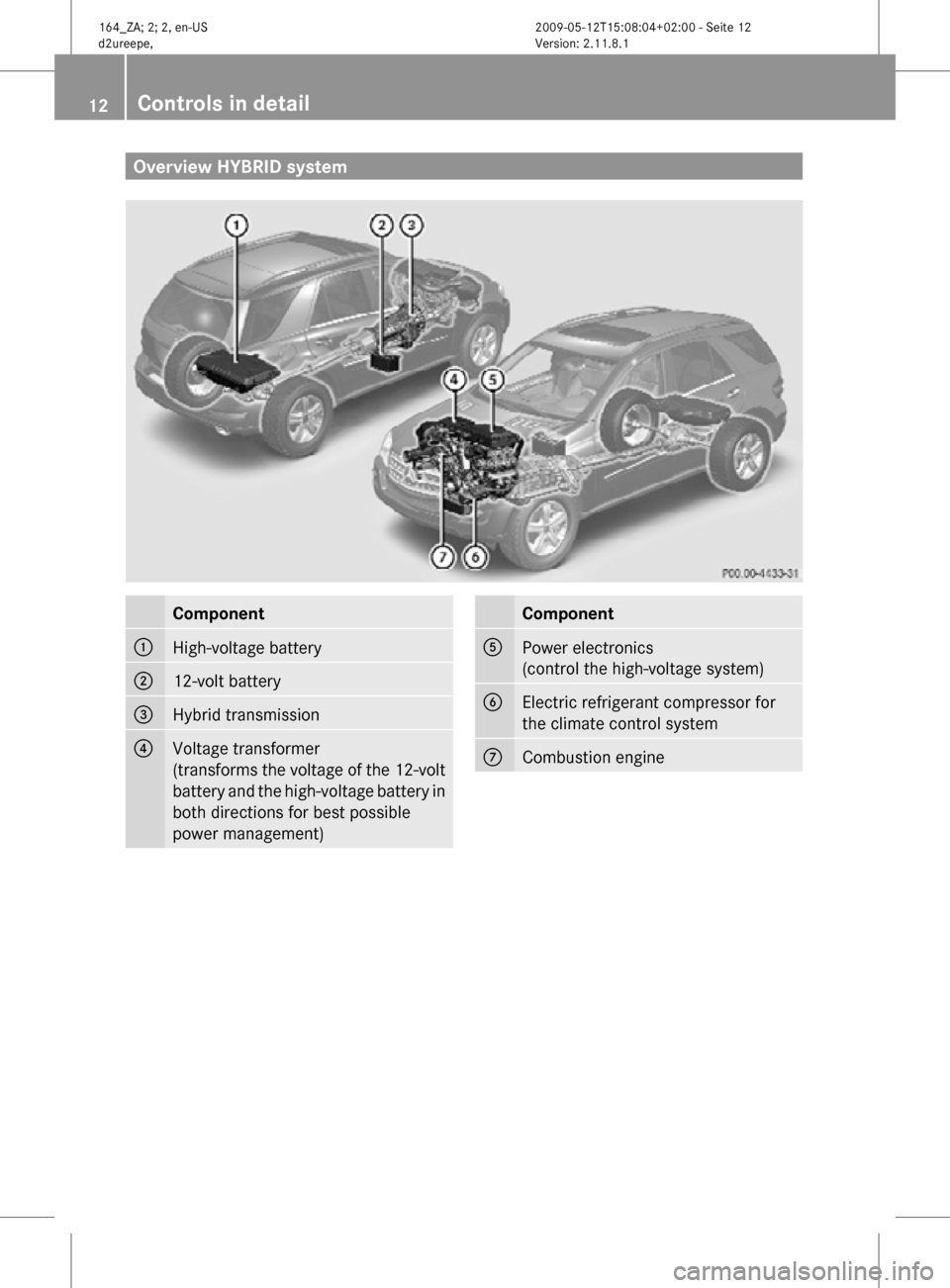 164_ZA; 2; 2, en-US
d2ureepe,

2009-05-12T15:08:04+02:00 - Seite 12
Version: 2.11.8.1

12 Controls in detail

Overview HYBRID system

1 2 3 4 5 7 6

P00.00-4433-31

| | Component |
|---|---|
| 1 | High-voltage battery |
| 2 | 12-volt battery |
| 3 | Hybrid transmission |
| 4 | Voltage transformer (transforms the voltage of the 12-volt battery and the high-voltage battery in both directions for best possible power management) |

| | Component |
|---|---|
| 5 | Power electronics (control the high-voltage system) |
| 6 | Electric refrigerant compressor for the climate control system |
| 7 | Combustion engine |

carmanualsonline.info